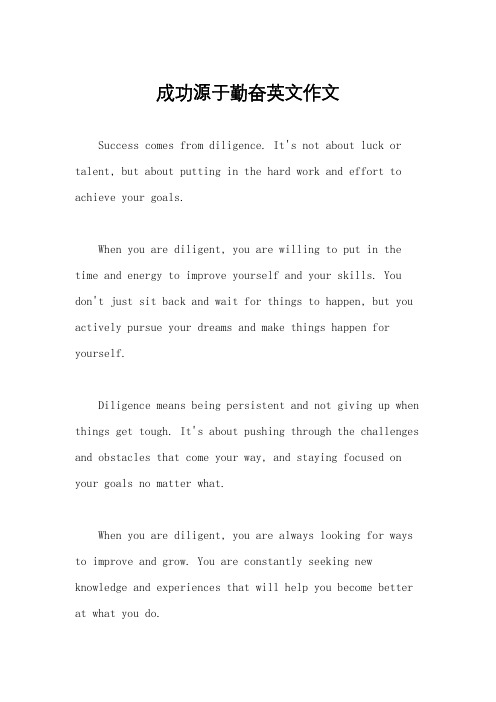 成功源于勤奋英文作文

Success comes from diligence. It's not about luck or talent, but about putting in the hard work and effort to achieve your goals.

When you are diligent, you are willing to put in the time and energy to improve yourself and your skills. You don't just sit back and wait for things to happen, but you actively pursue your dreams and make things happen for yourself.

Diligence means being persistent and not giving up when things get tough. It's about pushing through the challenges and obstacles that come your way, and staying focused on your goals no matter what.

When you are diligent, you are always looking for ways to improve and grow. You are constantly seeking new knowledge and experiences that will help you become better at what you do.